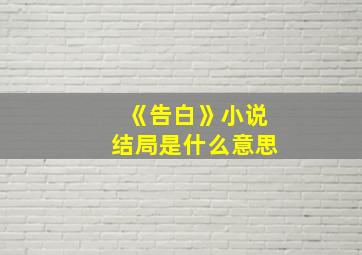 《告白》小说
结局是什么意思